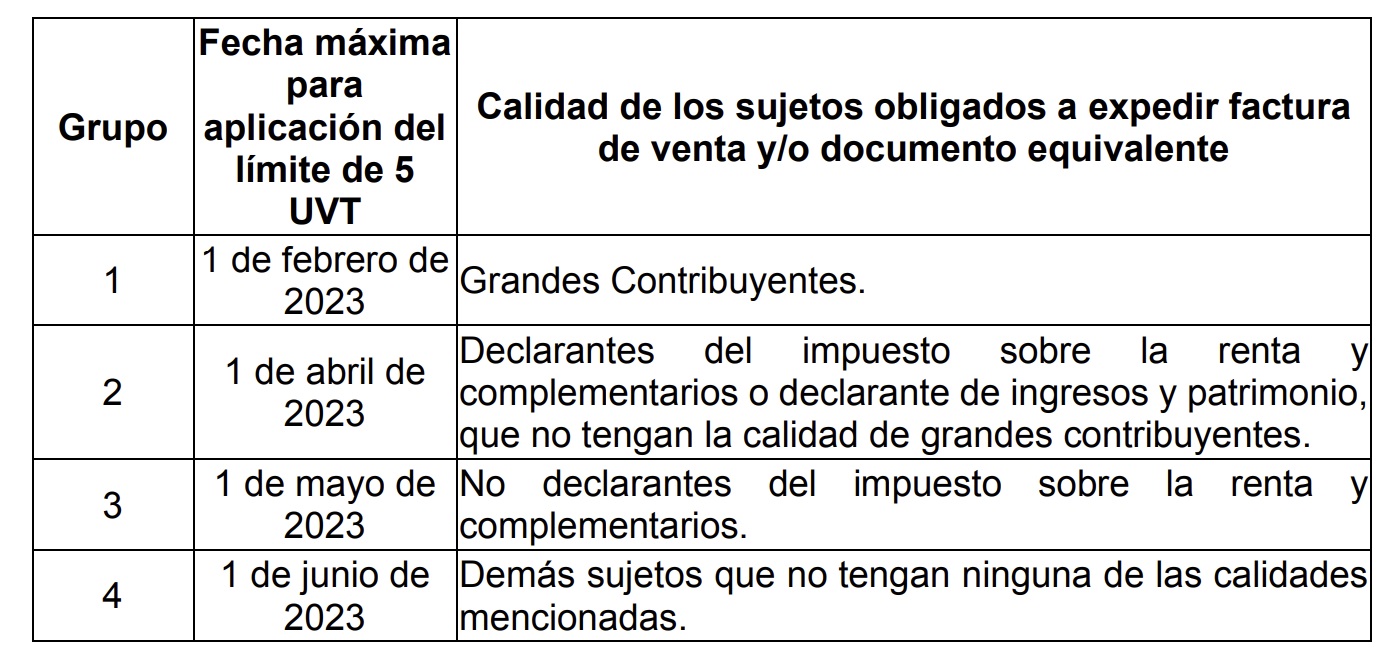 | Grupo | Fecha máxima para aplicación del límite de 5 UVT | Calidad de los sujetos obligados a expedir factura de venta y/o documento equivalente |
|---|---|---|
| 1 | 1 de febrero de 2023 | Grandes Contribuyentes. |
| 2 | 1 de abril de 2023 | Declarantes del impuesto sobre la renta y complementarios o declarante de ingresos y patrimonio, que no tengan la calidad de grandes contribuyentes. |
| 3 | 1 de mayo de 2023 | No declarantes del impuesto sobre la renta y complementarios. |
| 4 | 1 de junio de 2023 | Demás sujetos que no tengan ninguna de las calidades mencionadas. |